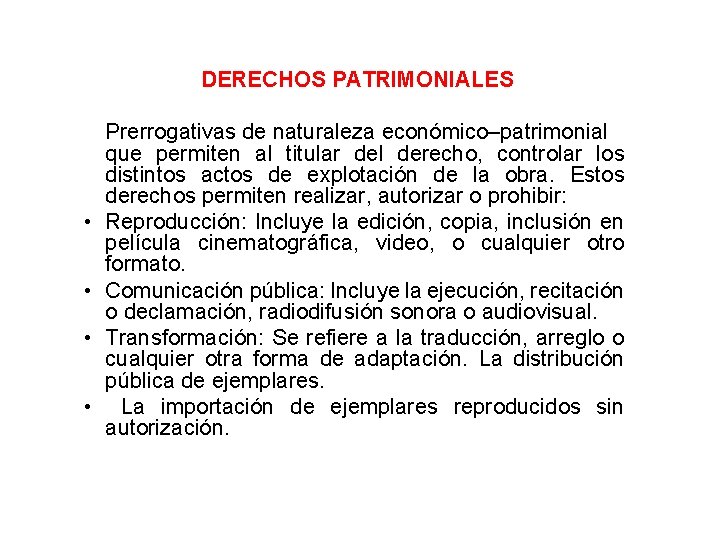 DERECHOS PATRIMONIALES

Prerrogativas de naturaleza económico–patrimonial que permiten al titular del derecho, controlar los distintos actos de explotación de la obra. Estos derechos permiten realizar, autorizar o prohibir:

• Reproducción: Incluye la edición, copia, inclusión en película cinematográfica, video, o cualquier otro formato.
• Comunicación pública: Incluye la ejecución, recitación o declamación, radiodifusión sonora o audiovisual.
• Transformación: Se refiere a la traducción, arreglo o cualquier otra forma de adaptación. La distribución pública de ejemplares.
• La importación de ejemplares reproducidos sin autorización.